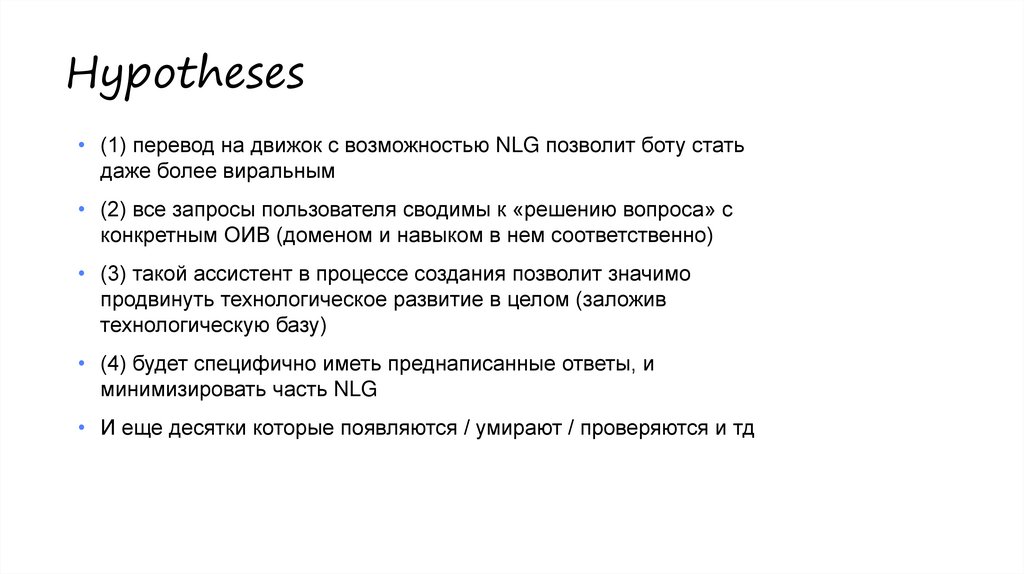 Hypotheses

• (1) перевод на движок с возможностью NLG позволит боту стать даже более виральным

• (2) все запросы пользователя сводимы к «решению вопроса» с конкретным ОИВ (доменом и навыком в нем соответственно)

• (3) такой ассистент в процессе создания позволит значимо продвинуть технологическое развитие в целом (заложив технологическую базу)

• (4) будет специфично иметь преднаписанные ответы, и минимизировать часть NLG

• И еще десятки которые появляются / умирают / проверяются и тд